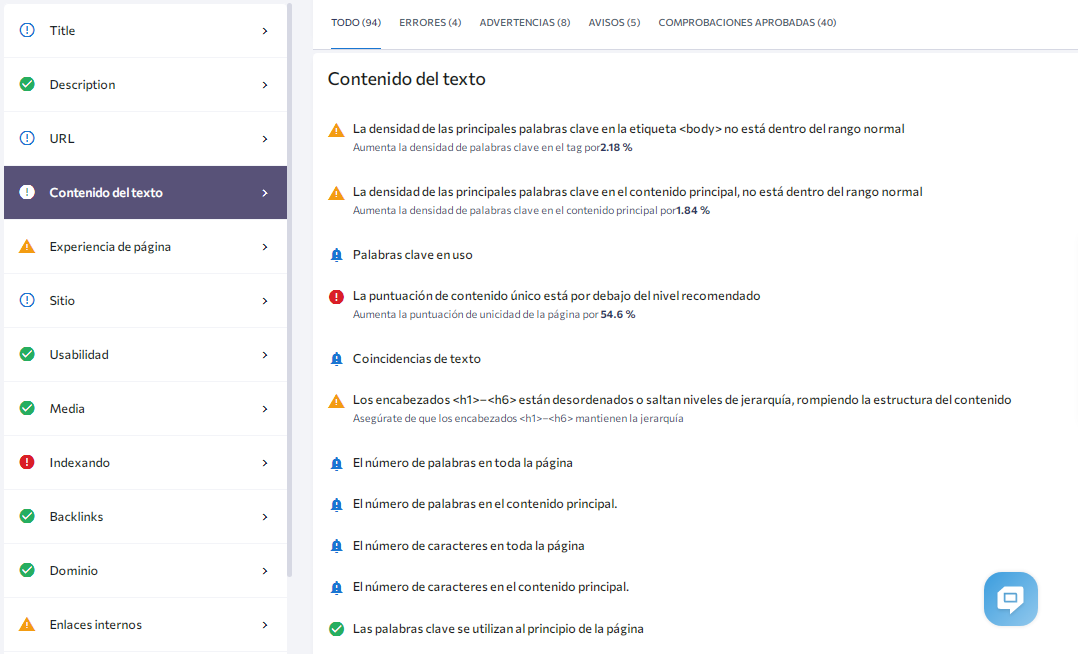 Title

Description

URL

Contenido del texto

Experiencia de página

Sitio

Usabilidad

Media

Indexando

Backlinks

Dominio

Enlaces internos

TODO (94) ERRORES (4) ADVERTENCIAS (8) AVISOS (5) COMPROBACIONES APROBADAS (40)

Contenido del texto

La densidad de las principales palabras clave en la etiqueta <body> no está dentro del rango normal
Aumenta la densidad de palabras clave en el tag por 2.18 %

La densidad de las principales palabras clave en el contenido principal, no está dentro del rango normal
Aumenta la densidad de palabras clave en el contenido principal por 1.84 %

Palabras clave en uso

La puntuación de contenido único está por debajo del nivel recomendado
Aumenta la puntuación de unicidad de la página por 54.6 %

Coincidencias de texto

Los encabezados <h1>–<h6> están desordenados o saltan niveles de jerarquía, rompiendo la estructura del contenido
Asegúrate de que los encabezados <h1>–<h6> mantienen la jerarquía

El número de palabras en toda la página

El número de palabras en el contenido principal.

El número de caracteres en toda la página

El número de caracteres en el contenido principal.

Las palabras clave se utilizan al principio de la página